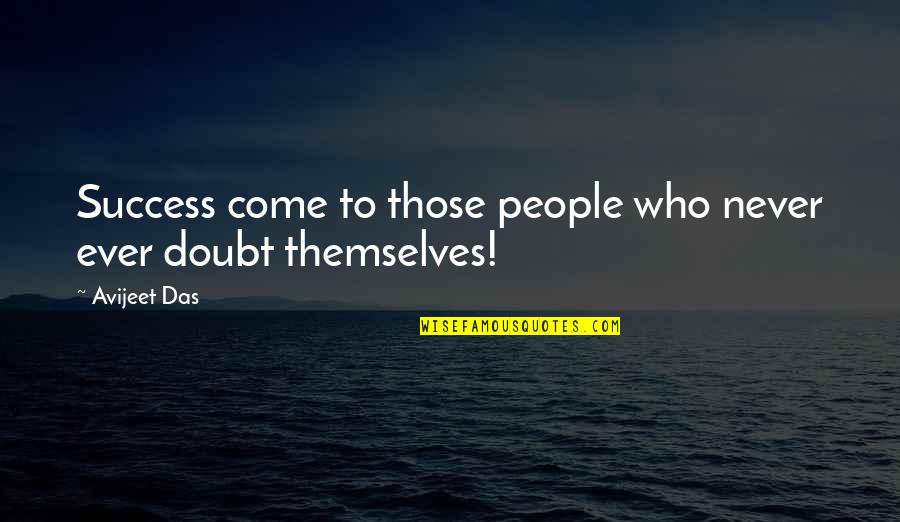 Success come to those people who never ever doubt themselves!

~ Avijeet Das

WISEFAMOUSQUOTES.COM